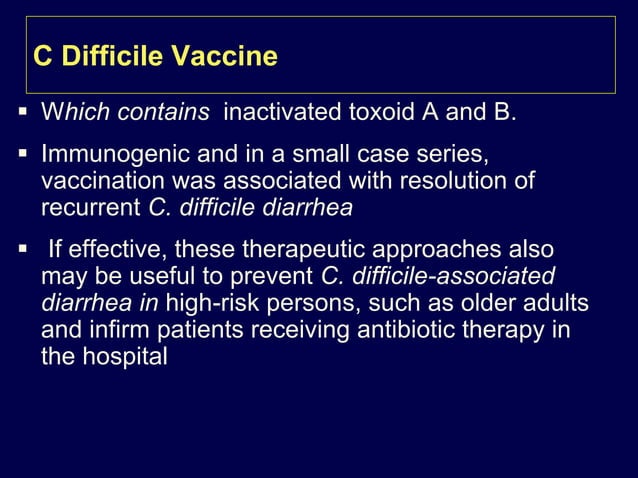 C Difficile Vaccine

▪ Which contains inactivated toxoid A and B.

▪ Immunogenic and in a small case series, vaccination was associated with resolution of recurrent C. difficile diarrhea

▪ If effective, these therapeutic approaches also may be useful to prevent C. difficile-associated diarrhea in high-risk persons, such as older adults and infirm patients receiving antibiotic therapy in the hospital